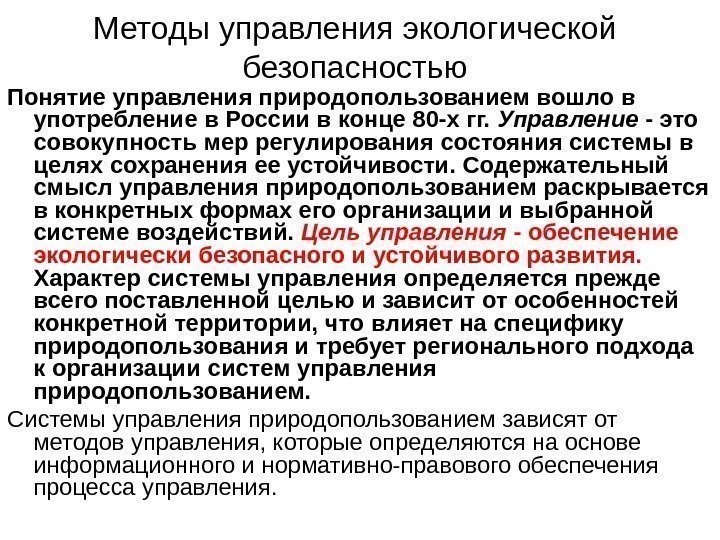 Методы управления экологической безопасностью

Понятие управления природопользованием вошло в употребление в России в конце 80-х гг. Управление - это совокупность мер регулирования состояния системы в целях сохранения ее устойчивости. Содержательный смысл управления природопользованием раскрывается в конкретных формах его организации и выбранной системе воздействий. Цель управления - обеспечение экологически безопасного и устойчивого развития. Характер системы управления определяется прежде всего поставленной целью и зависит от особенностей конкретной территории, что влияет на специфику природопользования и требует регионального подхода к организации систем управления природопользованием.

Системы управления природопользованием зависят от методов управления, которые определяются на основе информационного и нормативно-правового обеспечения процесса управления.